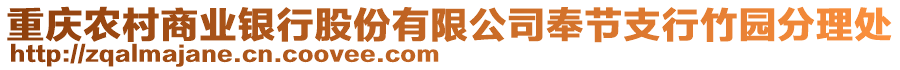 重庆农村商业银行股份有限公司奉节支行竹园分理处
http://zqalmajane.cn.coovee.com